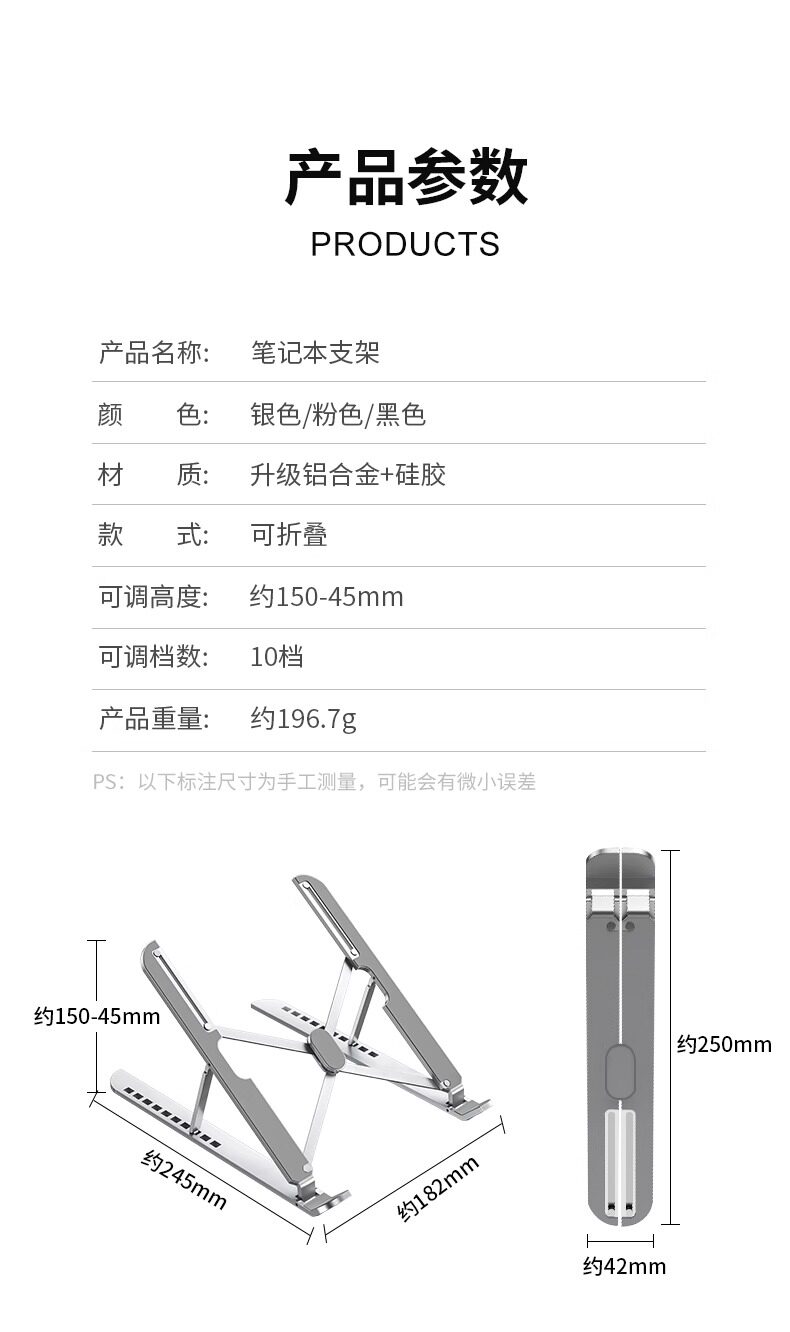 产品参数

PRODUCTS

产品名称: 笔记本支架

颜 色: 银色/粉色/黑色

材 质: 升级铝合金+硅胶

款 式: 可折叠

可调高度: 约150-45mm

可调档数: 10档

产品重量: 约196.7g

PS：以下标注尺寸为手工测量，可能会有微小误差

约150-45mm

约245mm

约182mm

约250mm

约42mm